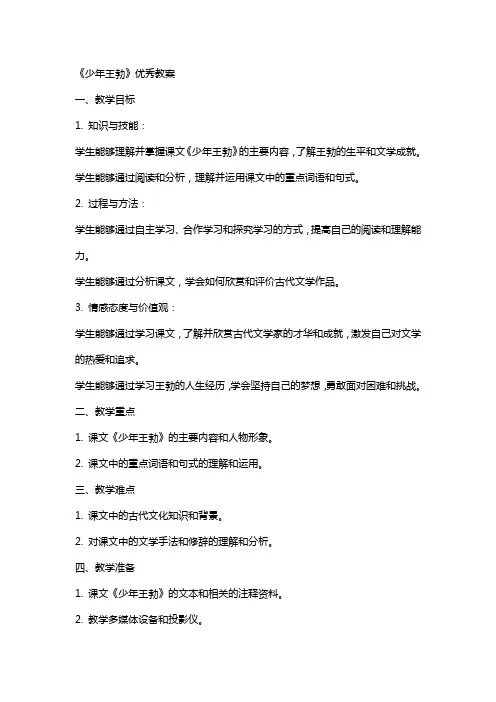 《少年王勃》优秀教案

一、教学目标

1. 知识与技能：

学生能够理解并掌握课文《少年王勃》的主要内容，了解王勃的生平和文学成就。

学生能够通过阅读和分析，理解并运用课文中的重点词语和句式。

2. 过程与方法：

学生能够通过自主学习、合作学习和探究学习的方式，提高自己的阅读和理解能力。

学生能够通过分析课文，学会如何欣赏和评价古代文学作品。

3. 情感态度与价值观：

学生能够通过学习课文，了解并欣赏古代文学家的才华和成就，激发自己对文学的热爱和追求。

学生能够通过学习王勃的人生经历，学会坚持自己的梦想，勇敢面对困难和挑战。

二、教学重点

1. 课文《少年王勃》的主要内容和人物形象。

2. 课文中的重点词语和句式的理解和运用。

三、教学难点

1. 课文中的古代文化知识和背景。

2. 对课文中的文学手法和修辞的理解和分析。

四、教学准备

1. 课文《少年王勃》的文本和相关的注释资料。

2. 教学多媒体设备和投影仪。